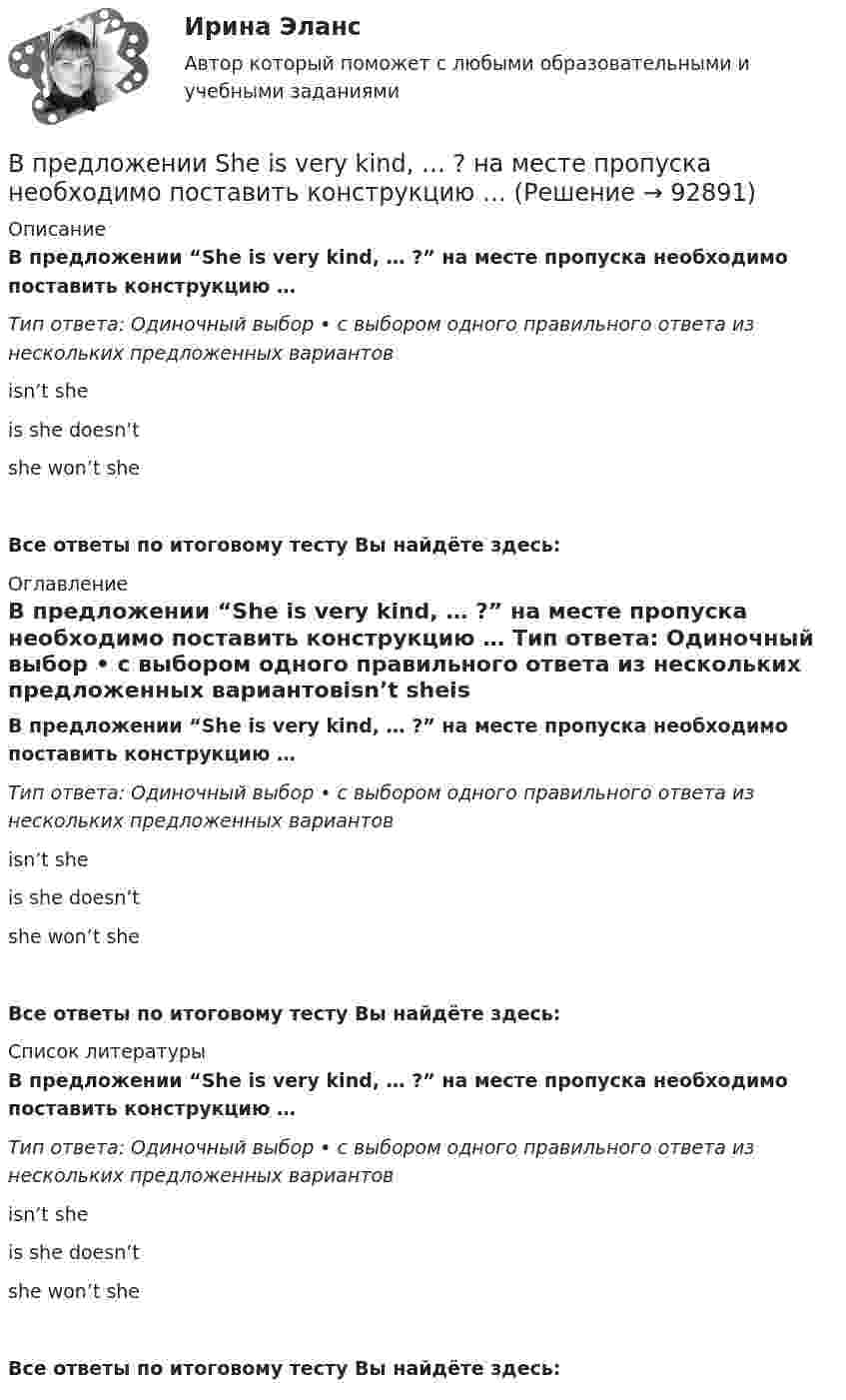 Ирина Эланс
Автор который поможет с любыми образовательными и учебными заданиями

В предложении She is very kind, … ? на месте пропуска необходимо поставить конструкцию … (Решение → 92891)

Описание

В предложении "She is very kind, … ?" на месте пропуска необходимо поставить конструкцию …

Тип ответа: Одиночный выбор • с выбором одного правильного ответа из нескольких предложенных вариантов

isn't she

is she doesn't

she won't she

Все ответы по итоговому тесту Вы найдёте здесь:

Оглавление

В предложении "She is very kind, … ?" на месте пропуска необходимо поставить конструкцию … Тип ответа: Одиночный выбор • с выбором одного правильного ответа из нескольких предложенных вариантовisn't sheis

В предложении "She is very kind, … ?" на месте пропуска необходимо поставить конструкцию …

Тип ответа: Одиночный выбор • с выбором одного правильного ответа из нескольких предложенных вариантов

isn't she

is she doesn't

she won't she

Все ответы по итоговому тесту Вы найдёте здесь:

Список литературы

В предложении "She is very kind, … ?" на месте пропуска необходимо поставить конструкцию …

Тип ответа: Одиночный выбор • с выбором одного правильного ответа из нескольких предложенных вариантов

isn't she

is she doesn't

she won't she

Все ответы по итоговому тесту Вы найдёте здесь: